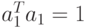 $a_1^T a_1 = 1$